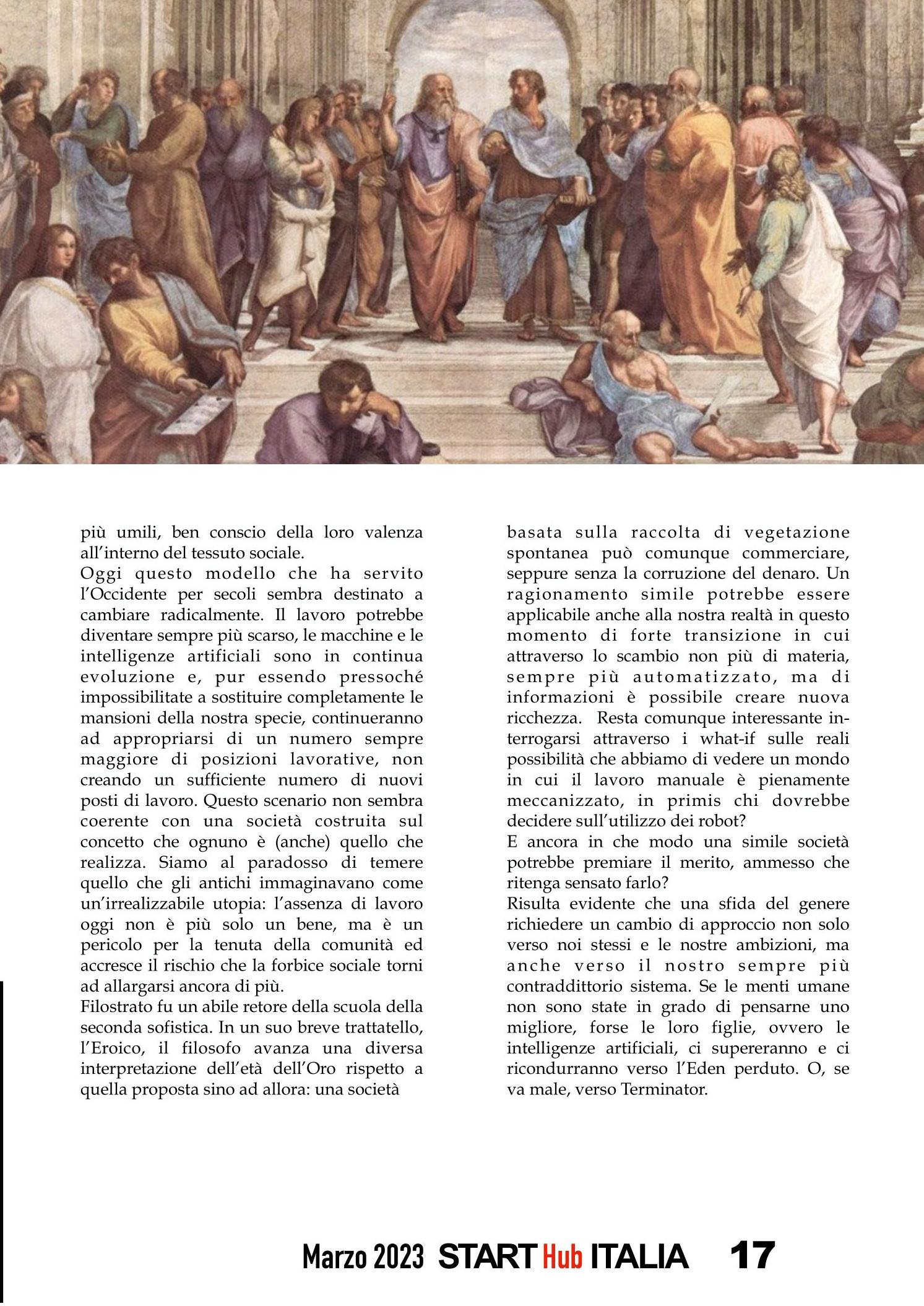 più umili, ben conscio della loro valenza all'interno del tessuto sociale.
Oggi questo modello che ha servito l'Occidente per secoli sembra destinato a cambiare radicalmente. Il lavoro potrebbe diventare sempre più scarso, le macchine e le intelligenze artificiali sono in continua evoluzione e, pur essendo pressoché impossibilitate a sostituire completamente le mansioni della nostra specie, continueranno ad appropriarsi di un numero sempre maggiore di posizioni lavorative, non creando un sufficiente numero di nuovi posti di lavoro. Questo scenario non sembra coerente con una società costruita sul concetto che ognuno è (anche) quello che realizza. Siamo al paradosso di temere quello che gli antichi immaginavano come un'irrealizzabile utopia: l'assenza di lavoro oggi non è più solo un bene, ma è un pericolo per la tenuta della comunità ed accresce il rischio che la forbice sociale torni ad allargarsi ancora di più.
Filostrato fu un abile retore della scuola della seconda sofistica. In un suo breve trattatello, l'Eroico, il filosofo avanza una diversa interpretazione dell'età dell'Oro rispetto a quella proposta sino ad allora: una società basata sulla raccolta di vegetazione spontanea può comunque commerciare, seppure senza la corruzione del denaro. Un ragionamento simile potrebbe essere applicabile anche alla nostra realtà in questo momento di forte transizione in cui attraverso lo scambio non più di materia, sempre più automatizzato, ma di informazioni è possibile creare nuova ricchezza. Resta comunque interessante interrogarsi attraverso i what-if sulle reali possibilità che abbiamo di vedere un mondo in cui il lavoro manuale è pienamente meccanizzato, in primis chi dovrebbe decidere sull'utilizzo dei robot?
E ancora in che modo una simile società potrebbe premiare il merito, ammesso che ritenga sensato farlo?
Risulta evidente che una sfida del genere richiedere un cambio di approccio non solo verso noi stessi e le nostre ambizioni, ma anche verso il nostro sempre più contraddittorio sistema. Se le menti umane non sono state in grado di pensarne uno migliore, forse le loro figlie, ovvero le intelligenze artificiali, ci supereranno e ci ricondurranno verso l'Eden perduto. O, se va male, verso Terminator.

Marzo 2023 START Hub ITALIA 17